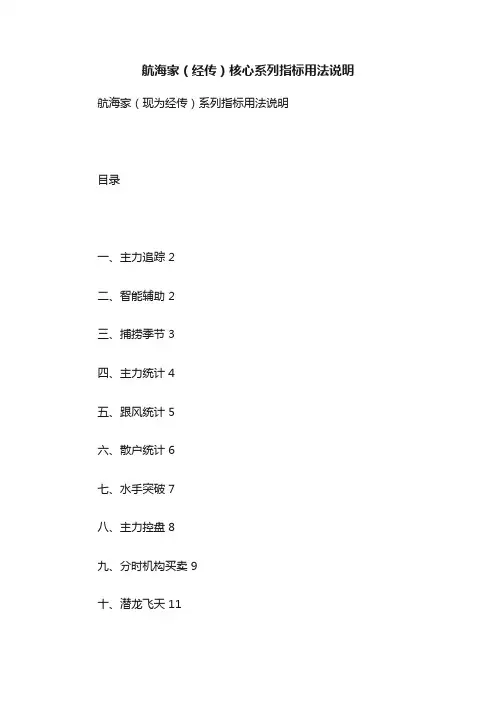 航海家（经传）核心系列指标用法说明

航海家（现为经传）系列指标用法说明

目录

一、主力追踪 2

二、智能辅助 2

三、捕捞季节 3

四、主力统计 4

五、跟风统计 5

六、散户统计 6

七、水手突破 7

八、主力控盘 8

九、分时机构买卖 9

十、潜龙飞天 11